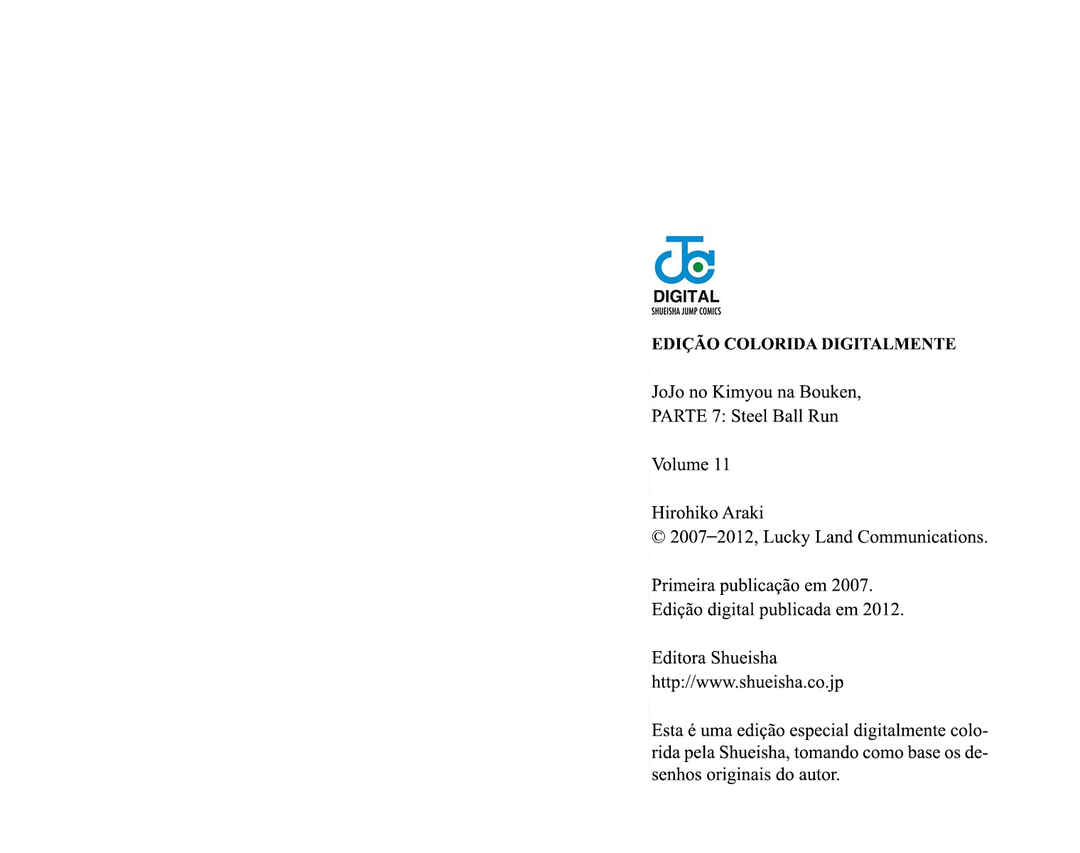 DIGITAL
SHUEISHA JUMP COMICS

EDIÇÃO COLORIDA DIGITALMENTE

JoJo no Kimyou na Bouken,
PARTE 7: Steel Ball Run

Volume 11

Hirohiko Araki
© 2007–2012, Lucky Land Communications.

Primeira publicação em 2007.
Edição digital publicada em 2012.

Editora Shueisha
http://www.shueisha.co.jp

Esta é uma edição especial digitalmente colorida pela Shueisha, tomando como base os desenhos originais do autor.